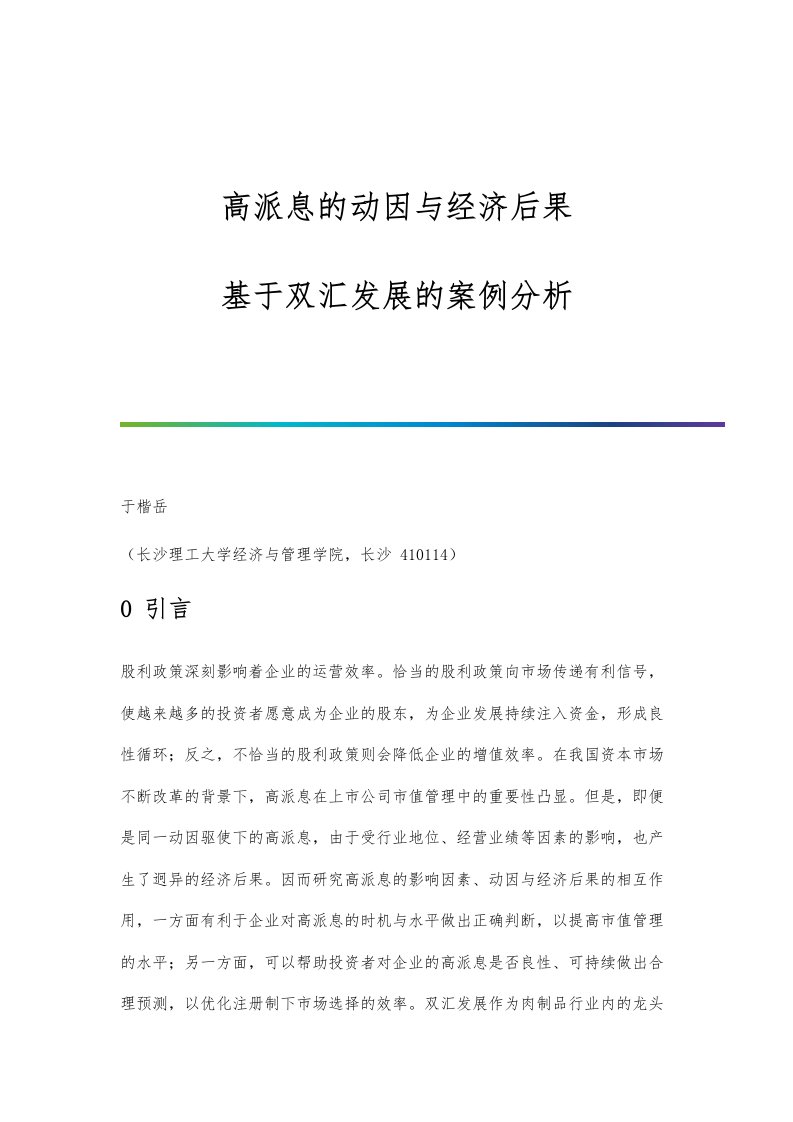 高派息的动因与经济后果

基于双汇发展的案例分析

于楷岳

（长沙理工大学经济与管理学院，长沙 410114）

0 引言

股利政策深刻影响着企业的运营效率。恰当的股利政策向市场传递有利信号，使越来越多的投资者愿意成为企业的股东，为企业发展持续注入资金，形成良性循环；反之，不恰当的股利政策则会降低企业的增值效率。在我国资本市场不断改革的背景下，高派息在上市公司市值管理中的重要性凸显。但是，即便是同一动因驱使下的高派息，由于受行业地位、经营业绩等因素的影响，也产生了迥异的经济后果。因而研究高派息的影响因素、动因与经济后果的相互作用，一方面有利于企业对高派息的时机与水平做出正确判断，以提高市值管理的水平；另一方面，可以帮助投资者对企业的高派息是否良性、可持续做出合理预测，以优化注册制下市场选择的效率。双汇发展作为肉制品行业内的龙头